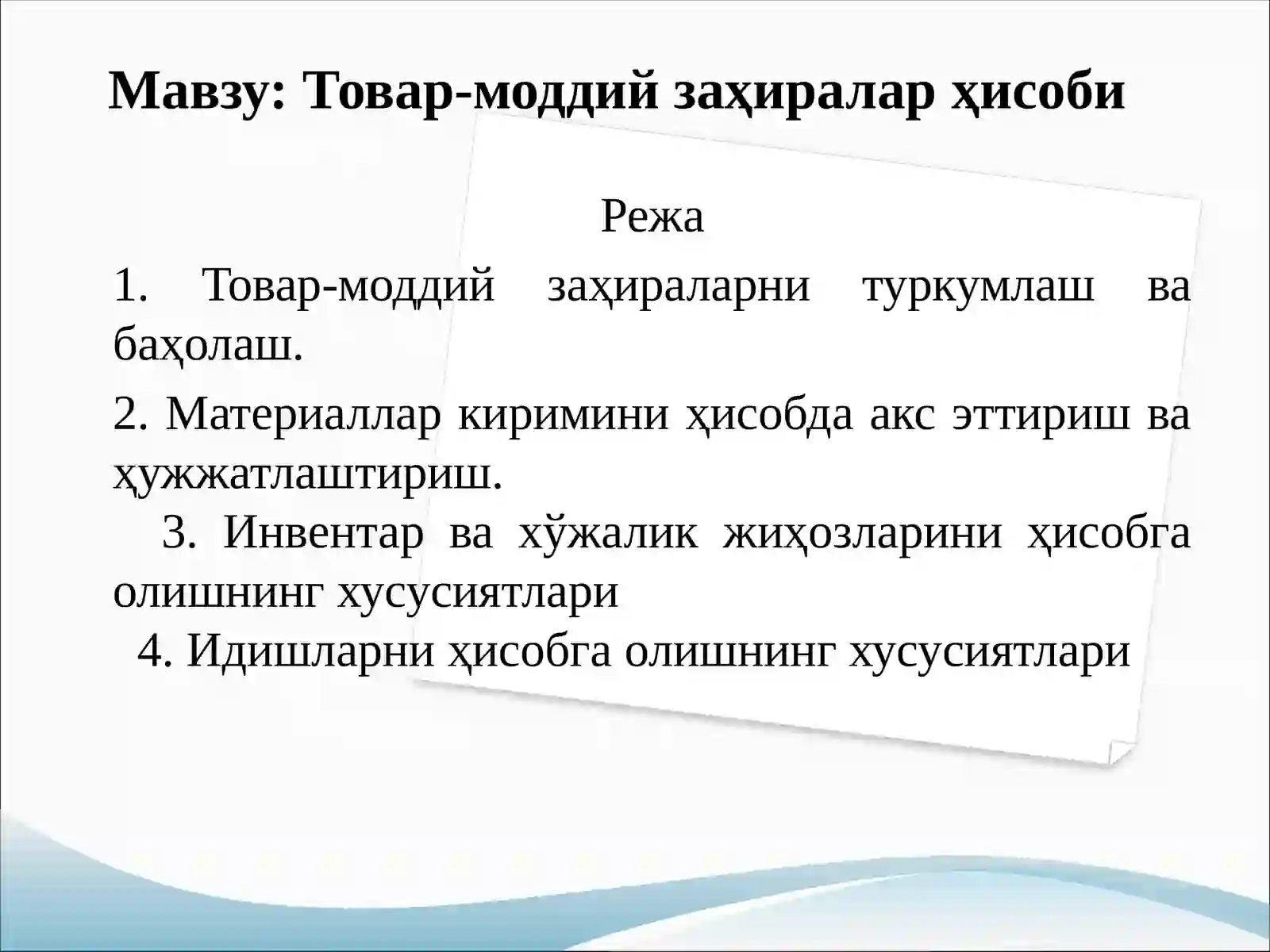 Мавзу: Товар-моддий заҳиралар ҳисоби

Режа

1. Товар-моддий заҳираларни туркумлаш ва баҳолаш.

2. Материаллар киримини ҳисобда акс эттириш ва ҳужжатлаштириш.

3. Инвентар ва хўжалик жиҳозларини ҳисобга олишнинг хусусиятлари

4. Идишларни ҳисобга олишнинг хусусиятлари